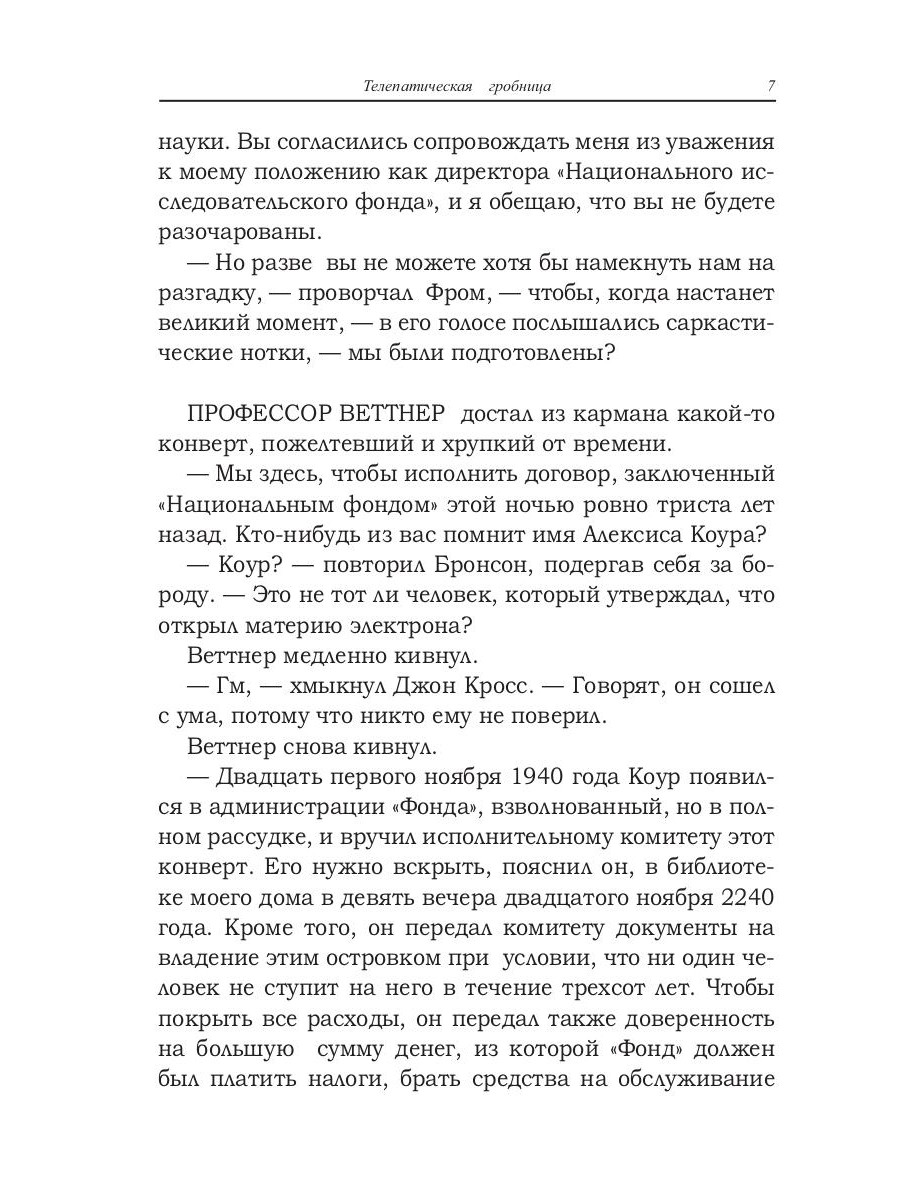 Телепатическая гробница 7

науки. Вы согласились сопровождать меня из уважения к моему положению как директора «Национального исследовательского фонда», и я обещаю, что вы не будете разочарованы.

— Но разве вы не можете хотя бы намекнуть нам на разгадку, — проворчал Фром, — чтобы, когда настанет великий момент, — в его голосе послышались саркастические нотки, — мы были подготовлены?

ПРОФЕССОР ВЕТТНЕР достал из кармана какой-то конверт, пожелтевший и хрупкий от времени.

— Мы здесь, чтобы исполнить договор, заключенный «Национальным фондом» этой ночью ровно триста лет назад. Кто-нибудь из вас помнит имя Алексиса Коура?

— Коур? — повторил Бронсон, подергав себя за бороду. — Это не тот ли человек, который утверждал, что открыл материю электрона?

Веттнер медленно кивнул.

— Гм, — хмыкнул Джон Кросс. — Говорят, он сошел с ума, потому что никто ему не поверил.

Веттнер снова кивнул.

— Двадцать первого ноября 1940 года Коур появился в администрации «Фонда», взволнованный, но в полном рассудке, и вручил исполнительному комитету этот конверт. Его нужно вскрыть, пояснил он, в библиотеке моего дома в девять вечера двадцатого ноября 2240 года. Кроме того, он передал комитету документы на владение этим островком при условии, что ни один человек не ступит на него в течение трехсот лет. Чтобы покрыть все расходы, он передал также доверенность на большую сумму денег, из которой «Фонд» должен был платить налоги, брать средства на обслуживание